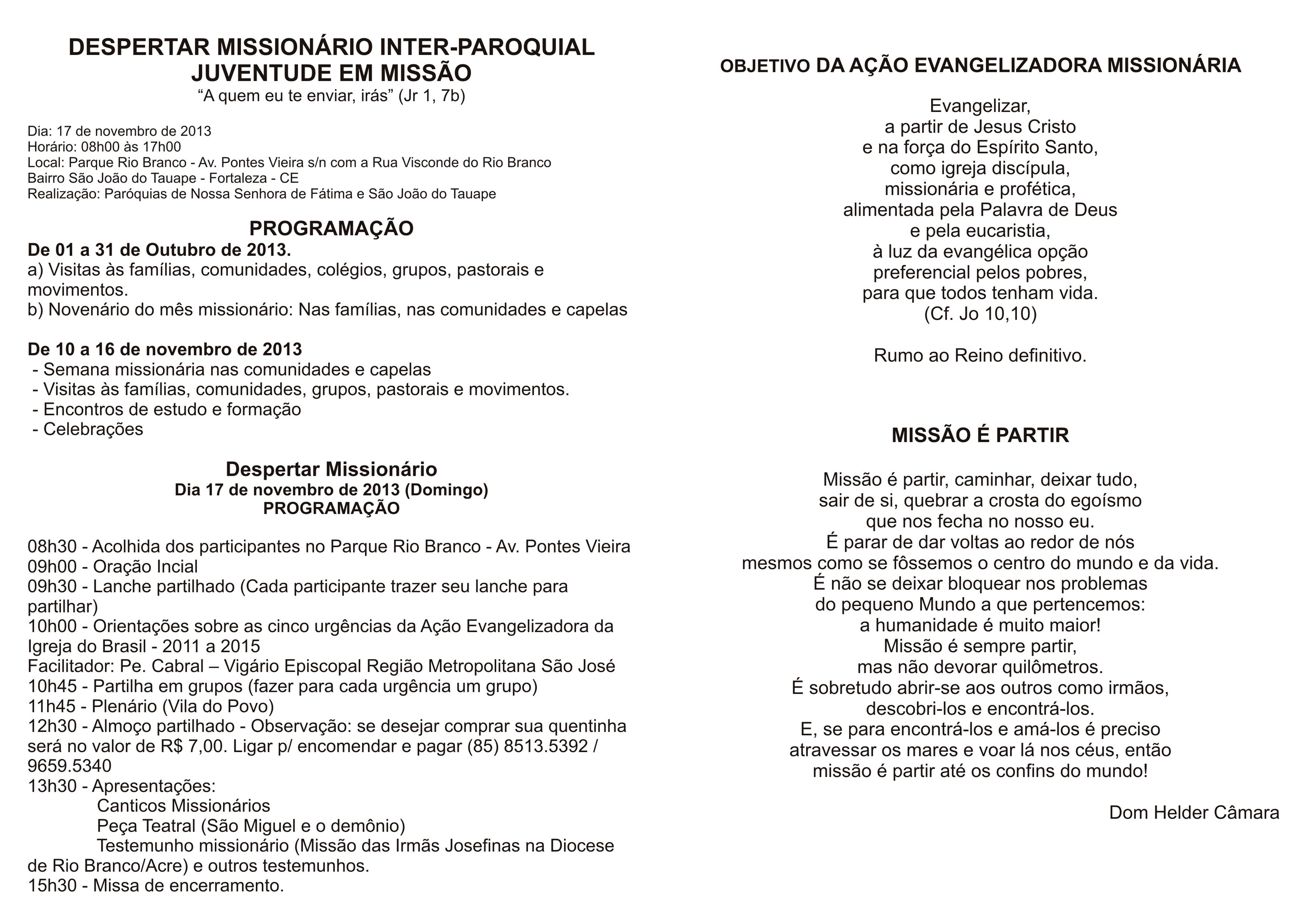 DESPERTAR MISSIONÁRIO INTER-PAROQUIAL
JUVENTUDE EM MISSÃO
"A quem eu te enviar, irás" (Jr 1, 7b)

Dia: 17 de novembro de 2013
Horário: 08h00 às 17h00
Local: Parque Rio Branco - Av. Pontes Vieira s/n com a Rua Visconde do Rio Branco
Bairro São João do Tauape - Fortaleza - CE
Realização: Paróquias de Nossa Senhora de Fátima e São João do Tauape

PROGRAMAÇÃO
De 01 a 31 de Outubro de 2013.
a) Visitas às famílias, comunidades, colégios, grupos, pastorais e movimentos.
b) Novenário do mês missionário: Nas famílias, nas comunidades e capelas

De 10 a 16 de novembro de 2013
- Semana missionária nas comunidades e capelas
- Visitas às famílias, comunidades, grupos, pastorais e movimentos.
- Encontros de estudo e formação
- Celebrações

Despertar Missionário
Dia 17 de novembro de 2013 (Domingo)
PROGRAMAÇÃO

08h30 - Acolhida dos participantes no Parque Rio Branco - Av. Pontes Vieira
09h00 - Oração Incial
09h30 - Lanche partilhado (Cada participante trazer seu lanche para partilhar)
10h00 - Orientações sobre as cinco urgências da Ação Evangelizadora da Igreja do Brasil - 2011 a 2015
Facilitador: Pe. Cabral – Vigário Episcopal Região Metropolitana São José
10h45 - Partilha em grupos (fazer para cada urgência um grupo)
11h45 - Plenário (Vila do Povo)
12h30 - Almoço partilhado - Observação: se desejar comprar sua quentinha será no valor de R$ 7,00. Ligar p/ encomendar e pagar (85) 8513.5392 / 9659.5340
13h30 - Apresentações:
Canticos Missionários
Peça Teatral (São Miguel e o demônio)
Testemunho missionário (Missão das Irmãs Josefinas na Diocese de Rio Branco/Acre) e outros testemunhos.
15h30 - Missa de encerramento.

OBJETIVO DA AÇÃO EVANGELIZADORA MISSIONÁRIA

Evangelizar,
a partir de Jesus Cristo
e na força do Espírito Santo,
como igreja discípula,
missionária e profética,
alimentada pela Palavra de Deus
e pela eucaristia,
à luz da evangélica opção
preferencial pelos pobres,
para que todos tenham vida.
(Cf. Jo 10,10)

Rumo ao Reino definitivo.

MISSÃO É PARTIR

Missão é partir, caminhar, deixar tudo,
sair de si, quebrar a crosta do egoísmo
que nos fecha no nosso eu.
É parar de dar voltas ao redor de nós
mesmos como se fôssemos o centro do mundo e da vida.
É não se deixar bloquear nos problemas
do pequeno Mundo a que pertencemos:
a humanidade é muito maior!
Missão é sempre partir,
mas não devorar quilômetros.
É sobretudo abrir-se aos outros como irmãos,
descobri-los e encontrá-los.
E, se para encontrá-los e amá-los é preciso
atravessar os mares e voar lá nos céus, então
missão é partir até os confins do mundo!

Dom Helder Câmara